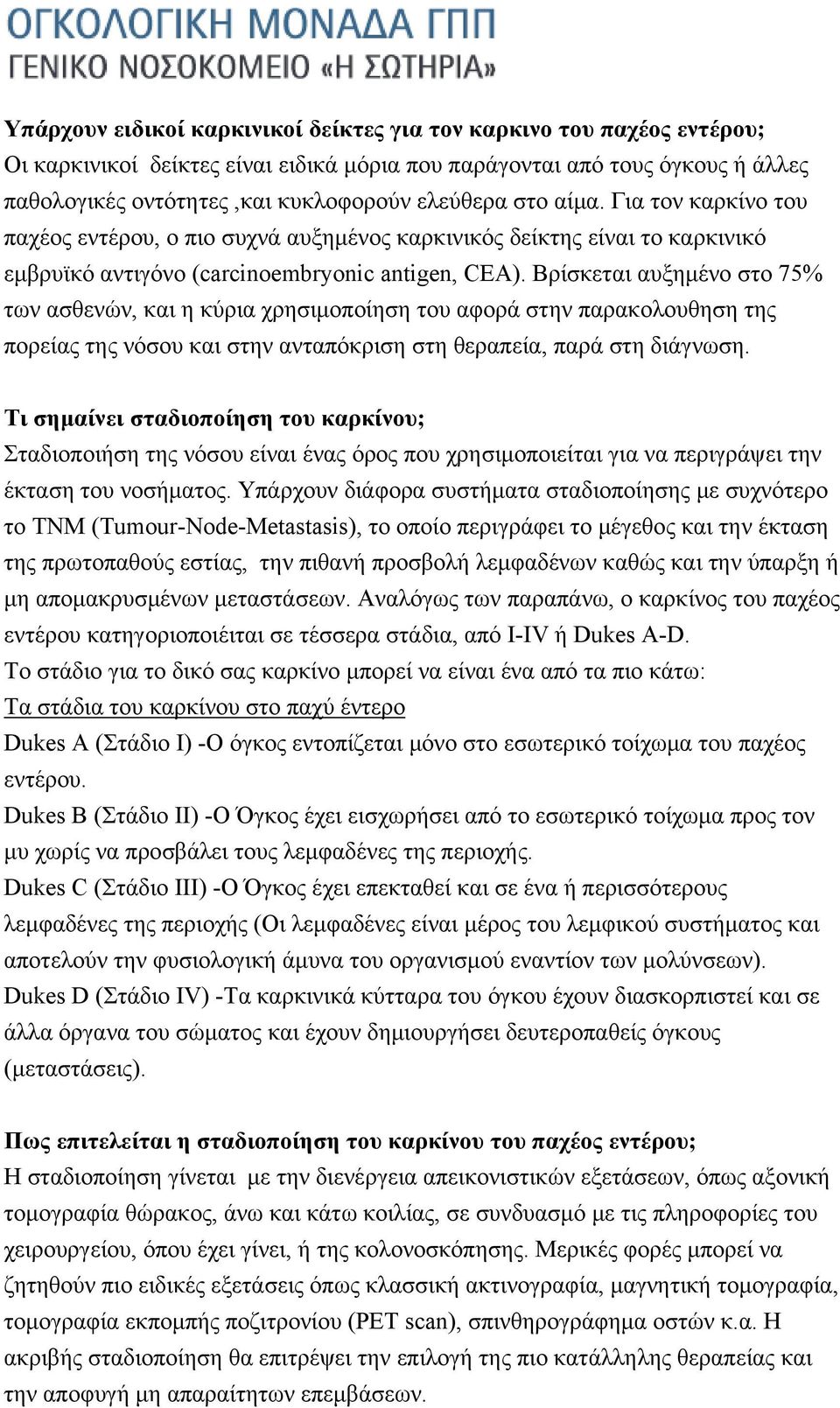 ΟΓΚΟΛΟΓΙΚΗ ΜΟΝΑΔΑ ΓΠΠ
ΓΕΝΙΚΟ ΝΟΣΟΚΟΜΕΙΟ «Η ΣΩΤΗΡΙΑ»

Υπάρχουν ειδικοί καρκινικοί δείκτες για τον καρκινο του παχέος εντέρου;
Οι καρκινικοί δείκτες είναι ειδικά μόρια που παράγονται από τους όγκους ή άλλες παθολογικές οντότητες ,και κυκλοφορούν ελεύθερα στο αίμα. Για τον καρκίνο του παχέος εντέρου, ο πιο συχνά αυξημένος καρκινικός δείκτης είναι το καρκινικό εμβρυϊκό αντιγόνο (carcinoembryonic antigen, CEA). Βρίσκεται αυξημένο στο 75% των ασθενών, και η κύρια χρησιμοποίηση του αφορά στην παρακολουθηση της πορείας της νόσου και στην ανταπόκριση στη θεραπεία, παρά στη διάγνωση.

Τι σημαίνει σταδιοποίηση του καρκίνου;
Σταδιοποιήση της νόσου είναι ένας όρος που χρησιμοποιείται για να περιγράψει την έκταση του νοσήματος. Υπάρχουν διάφορα συστήματα σταδιοποίησης με συχνότερο το TNM (Tumour-Node-Metastasis), το οποίο περιγράφει το μέγεθος και την έκταση της πρωτοπαθούς εστίας, την πιθανή προσβολή λεμφαδένων καθώς και την ύπαρξη ή μη απομακρυσμένων μεταστάσεων. Αναλόγως των παραπάνω, ο καρκίνος του παχέος εντέρου κατηγοριοποιέιται σε τέσσερα στάδια, από I-IV ή Dukes A-D.
Το στάδιο για το δικό σας καρκίνο μπορεί να είναι ένα από τα πιο κάτω:
Τα στάδια του καρκίνου στο παχύ έντερο
Dukes A (Στάδιο I) -Ο όγκος εντοπίζεται μόνο στο εσωτερικό τοίχωμα του παχέος εντέρου.
Dukes B (Στάδιο II) -Ο Όγκος έχει εισχωρήσει από το εσωτερικό τοίχωμα προς τον μυ χωρίς να προσβάλει τους λεμφαδένες της περιοχής.
Dukes C (Στάδιο III) -Ο Όγκος έχει επεκταθεί και σε ένα ή περισσότερους λεμφαδένες της περιοχής (Οι λεμφαδένες είναι μέρος του λεμφικού συστήματος και αποτελούν την φυσιολογική άμυνα του οργανισμού εναντίον των μολύνσεων).
Dukes D (Στάδιο IV) -Τα καρκινικά κύτταρα του όγκου έχουν διασκορπιστεί και σε άλλα όργανα του σώματος και έχουν δημιουργήσει δευτεροπαθείς όγκους (μεταστάσεις).

Πως επιτελείται η σταδιοποίηση του καρκίνου του παχέος εντέρου;
Η σταδιοποίηση γίνεται με την διενέργεια απεικονιστικών εξετάσεων, όπως αξονική τομογραφία θώρακος, άνω και κάτω κοιλίας, σε συνδυασμό με τις πληροφορίες του χειρουργείου, όπου έχει γίνει, ή της κολονοσκόπησης. Μερικές φορές μπορεί να ζητηθούν πιο ειδικές εξετάσεις όπως κλασσική ακτινογραφία, μαγνητική τομογραφία, τομογραφία εκπομπής ποζιτρονίου (PET scan), σπινθηρογράφημα οστών κ.α. Η ακριβής σταδιοποίηση θα επιτρέψει την επιλογή της πιο κατάλληλης θεραπείας και την αποφυγή μη απαραίτητων επεμβάσεων.